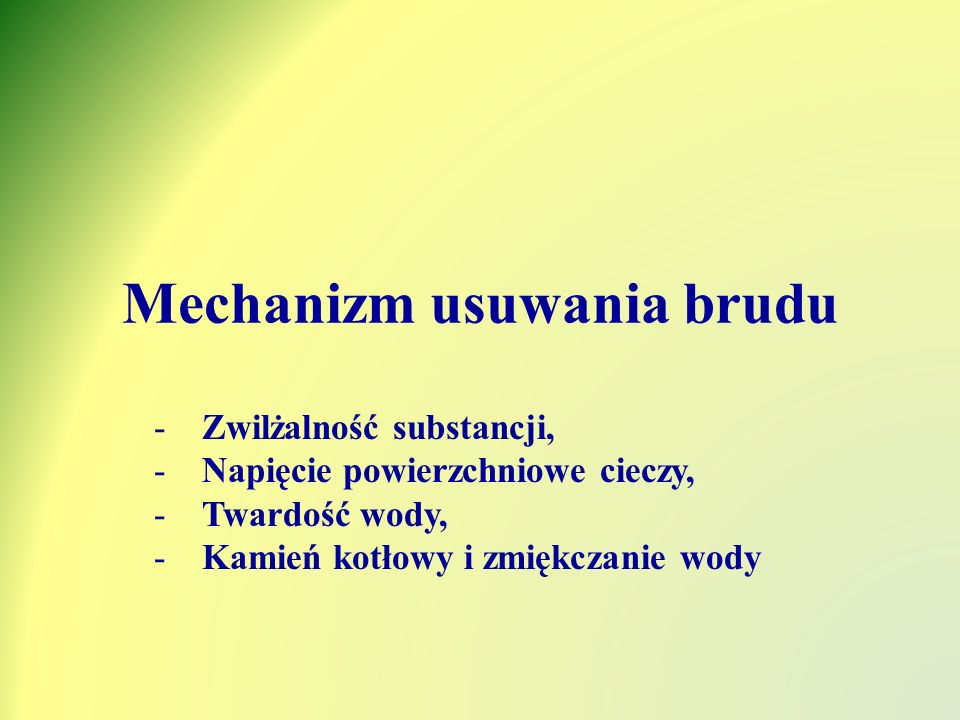 Mechanizm usuwania brudu

- Zwilżalność substancji,
- Napięcie powierzchniowe cieczy,
- Twardość wody,
- Kamień kotłowy i zmiękczanie wody